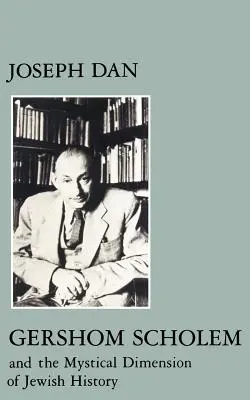 JOSEPH DAN

GERSHOM SCHOLEM

and the Mystical Dimension of Jewish History